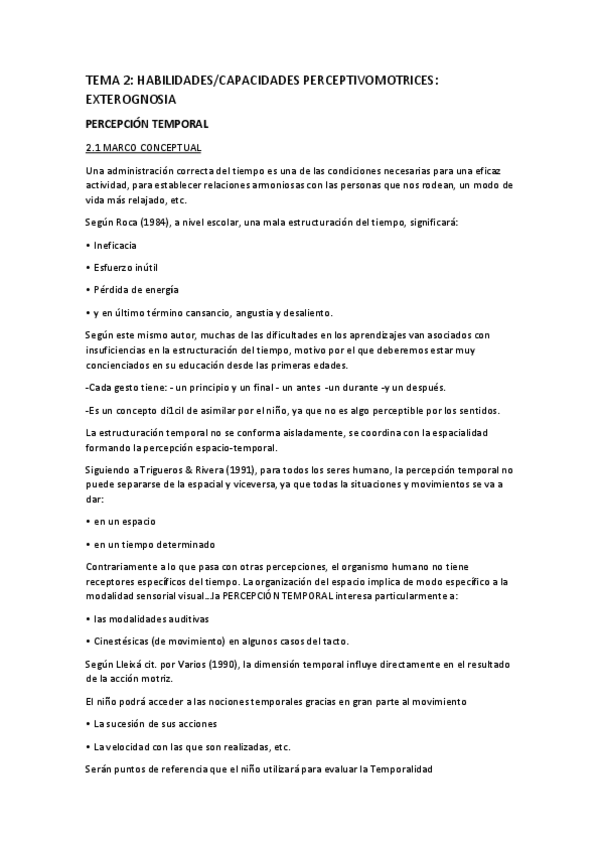 TEMA 2: HABILIDADES/CAPACIDADES PERCEPTIVOMOTRICES: EXTEROGNOSIA

PERCEPCIÓN TEMPORAL

2.1 MARCO CONCEPTUAL

Una administración correcta del tiempo es una de las condiciones necesarias para una eficaz actividad, para establecer relaciones armoniosas con las personas que nos rodean, un modo de vida más relajado, etc.

Según Roca (1984), a nivel escolar, una mala estructuración del tiempo, significará:

• Ineficacia

• Esfuerzo inútil

• Pérdida de energía

• y en último término cansancio, angustia y desaliento.

Según este mismo autor, muchas de las dificultades en los aprendizajes van asociados con insuficiencias en la estructuración del tiempo, motivo por el que deberemos estar muy concienciados en su educación desde las primeras edades.

-Cada gesto tiene: - un principio y un final - un antes -un durante -y un después.

-Es un concepto di1cil de asimilar por el niño, ya que no es algo perceptible por los sentidos.

La estructuración temporal no se conforma aisladamente, se coordina con la espacialidad formando la percepción espacio-temporal.

Siguiendo a Trigueros & Rivera (1991), para todos los seres humano, la percepción temporal no puede separarse de la espacial y viceversa, ya que todas la situaciones y movimientos se va a dar:

• en un espacio

• en un tiempo determinado

Contrariamente a lo que pasa con otras percepciones, el organismo humano no tiene receptores específicos del tiempo. La organización del espacio implica de modo específico a la modalidad sensorial visual...la PERCEPCIÓN TEMPORAL interesa particularmente a:

• las modalidades auditivas

• Cinestésicas (de movimiento) en algunos casos del tacto.

Según Lleixá cit. por Varios (1990), la dimensión temporal influye directamente en el resultado de la acción motriz.

El niño podrá acceder a las nociones temporales gracias en gran parte al movimiento

• La sucesión de sus acciones

• La velocidad con las que son realizadas, etc.

Serán puntos de referencia que el niño utilizará para evaluar la Temporalidad